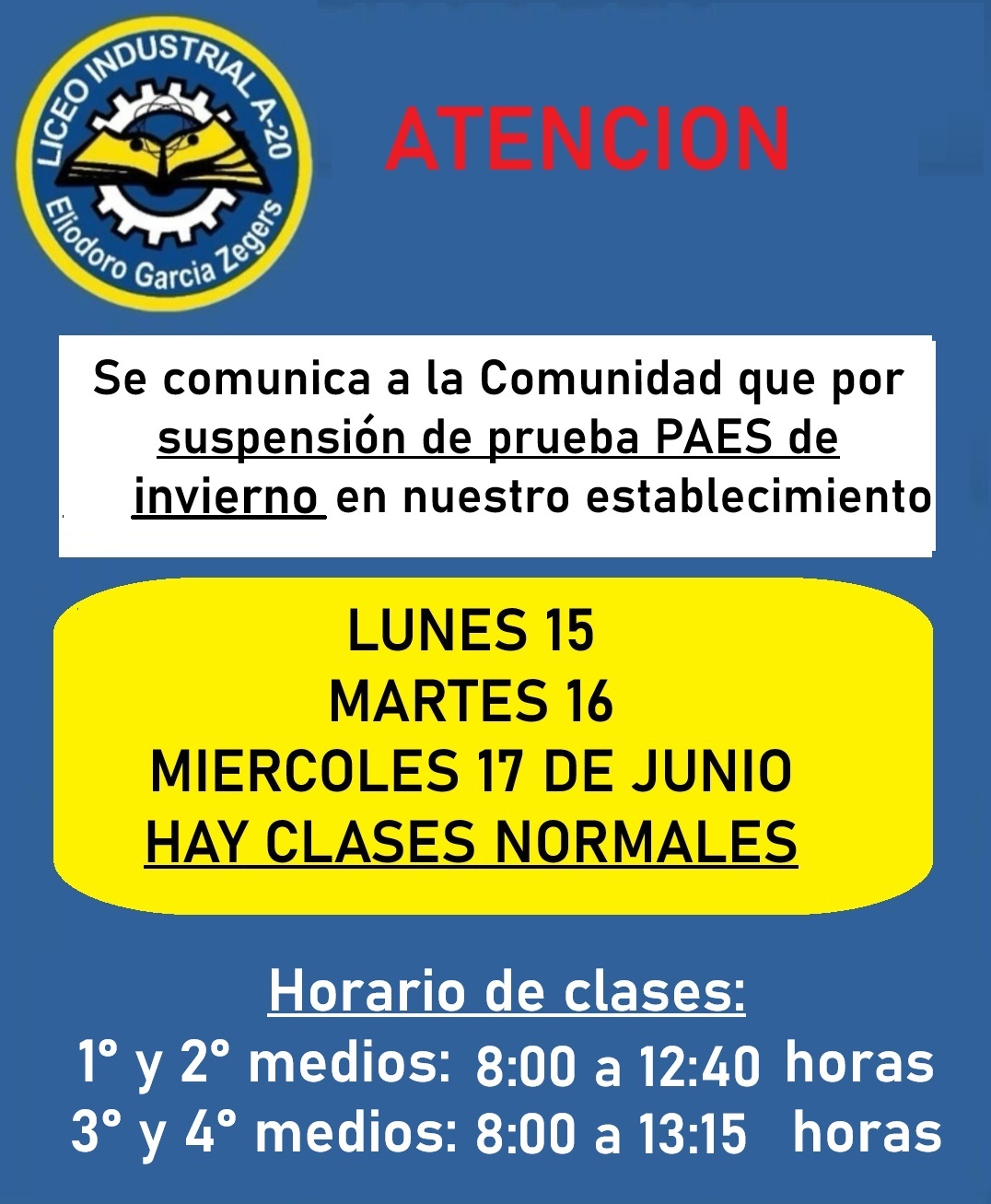 LICEO INDUSTRIAL A-20
Eliodoro Garcia Zegers

ATENCION

Se comunica a la Comunidad que por suspensión de prueba PAES de invierno en nuestro establecimiento

LUNES 15
MARTES 16
MIERCOLES 17 DE JUNIO
HAY CLASES NORMALES

Horario de clases:
1° y 2° medios: 8:00 a 12:40 horas
3° y 4° medios: 8:00 a 13:15 horas